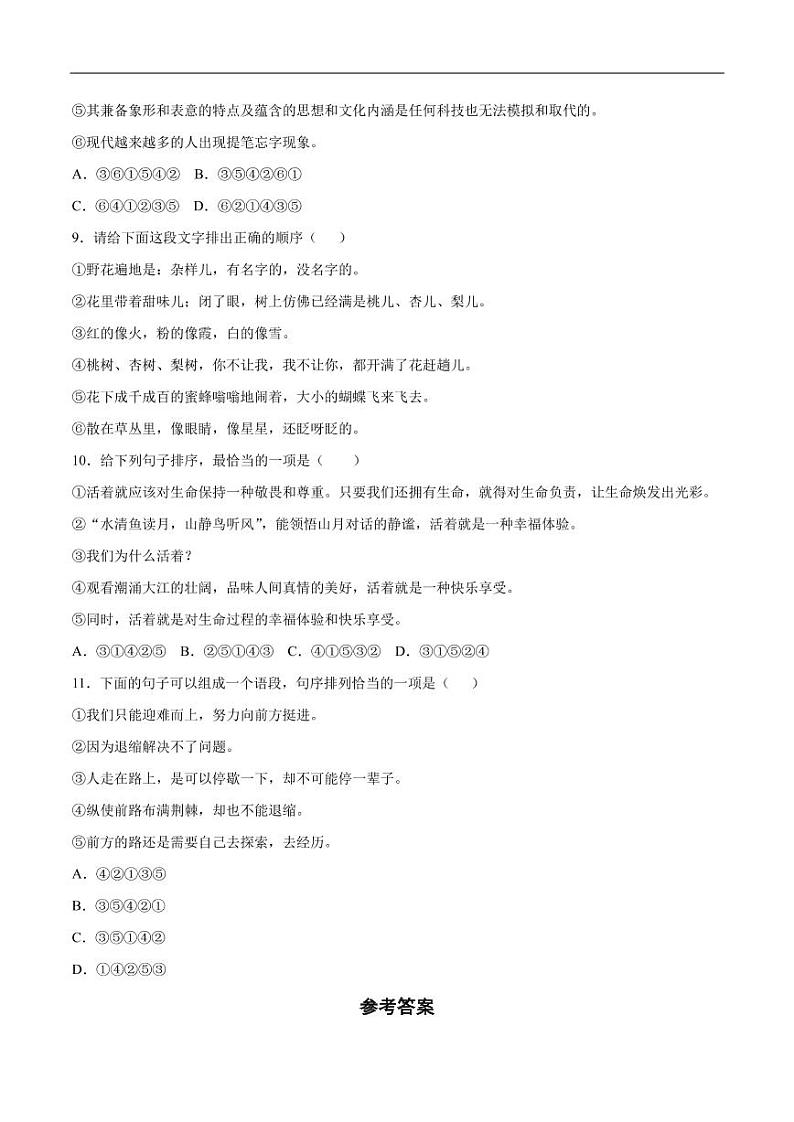 ⑤其兼备象形和表意的特点及蕴含的思想和文化内涵是任何科技也无法模拟和取代的。

⑥现代越来越多的人出现提笔忘字现象。

A．③⑥①⑤④②　B．③⑤④②⑥①

C．⑥④①②③⑤　D．⑥②①④③⑤

9．请给下面这段文字排出正确的顺序（　　）

①野花遍地是：杂样儿，有名字的，没名字的。

②花里带着甜味儿；闭了眼，树上仿佛已经满是桃儿、杏儿、梨儿。

③红的像火，粉的像霞，白的像雪。

④桃树、杏树、梨树，你不让我，我不让你，都开满了花赶趟儿。

⑤花下成千成百的蜜蜂嗡嗡地闹着，大小的蝴蝶飞来飞去。

⑥散在草丛里，像眼睛，像星星，还眨呀眨的。

10．给下列句子排序，最恰当的一项是（　　）

①活着就应该对生命保持一种敬畏和尊重。只要我们还拥有生命，就得对生命负责，让生命焕发出光彩。

②“水清鱼读月，山静鸟听风”，能领悟山月对话的静谧，活着就是一种幸福体验。

③我们为什么活着？

④观看潮涌大江的壮阔，品味人间真情的美好，活着就是一种快乐享受。

⑤同时，活着就是对生命过程的幸福体验和快乐享受。

A．③①④②⑤　B．②⑤①④③　C．④①⑤③②　D．③①⑤②④

11．下面的句子可以组成一个语段，句序排列恰当的一项是（　　）

①我们只能迎难而上，努力向前方挺进。

②因为退缩解决不了问题。

③人走在路上，是可以停歇一下，却不可能停一辈子。

④纵使前路布满荆棘，却也不能退缩。

⑤前方的路还是需要自己去探索，去经历。

A．④②①③⑤

B．③⑤④②①

C．③⑤①④②

D．①④②⑤③

参考答案